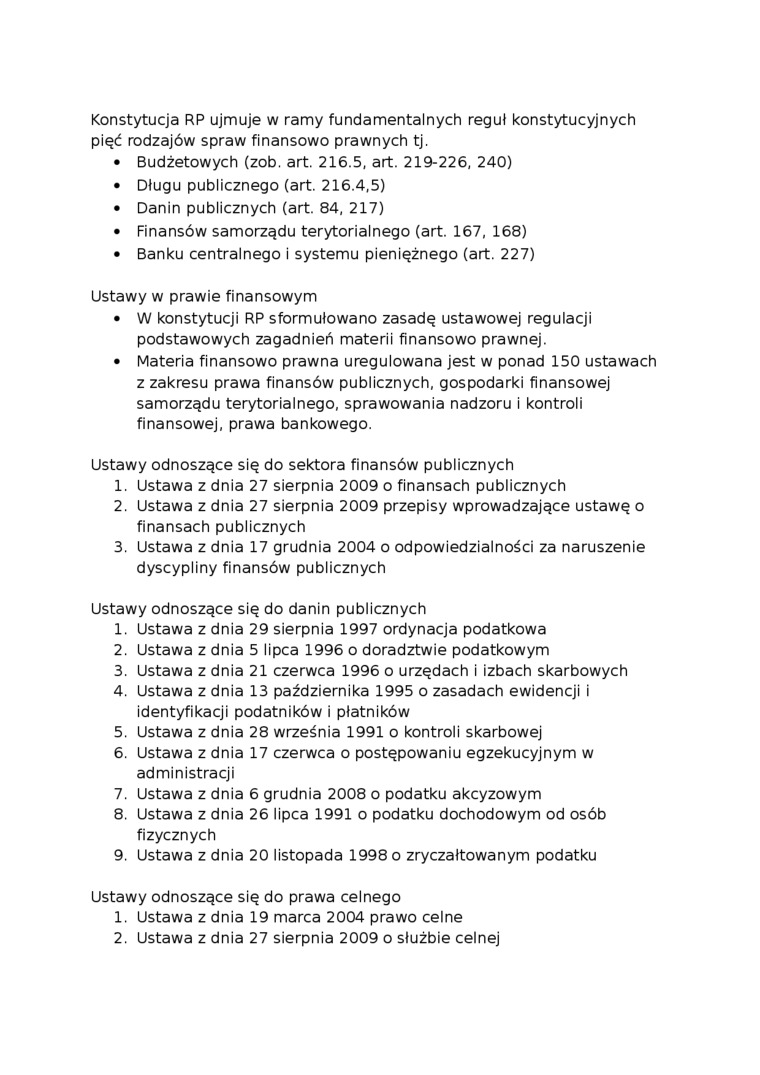 Konstytucja RP ujmuje w ramy fundamentalnych reguł konstytucyjnych pięć rodzajów spraw finansowo prawnych tj.
• Budżetowych (zob. art. 216.5, art. 219-226, 240)
• Długu publicznego (art. 216.4,5)
• Danin publicznych (art. 84, 217)
• Finansów samorządu terytorialnego (art. 167, 168)
• Banku centralnego i systemu pieniężnego (art. 227)

Ustawy w prawie finansowym
• W konstytucji RP sformułowano zasadę ustawowej regulacji podstawowych zagadnień materii finansowo prawnej.
• Materia finansowo prawna uregulowana jest w ponad 150 ustawach z zakresu prawa finansów publicznych, gospodarki finansowej samorządu terytorialnego, sprawowania nadzoru i kontroli finansowej, prawa bankowego.

Ustawy odnoszące się do sektora finansów publicznych
1. Ustawa z dnia 27 sierpnia 2009 o finansach publicznych
2. Ustawa z dnia 27 sierpnia 2009 przepisy wprowadzające ustawę o finansach publicznych
3. Ustawa z dnia 17 grudnia 2004 o odpowiedzialności za naruszenie dyscypliny finansów publicznych

Ustawy odnoszące się do danin publicznych
1. Ustawa z dnia 29 sierpnia 1997 ordynacja podatkowa
2. Ustawa z dnia 5 lipca 1996 o doradztwie podatkowym
3. Ustawa z dnia 21 czerwca 1996 o urzędach i izbach skarbowych
4. Ustawa z dnia 13 października 1995 o zasadach ewidencji i identyfikacji podatników i płatników
5. Ustawa z dnia 28 września 1991 o kontroli skarbowej
6. Ustawa z dnia 17 czerwca o postępowaniu egzekucyjnym w administracji
7. Ustawa z dnia 6 grudnia 2008 o podatku akcyzowym
8. Ustawa z dnia 26 lipca 1991 o podatku dochodowym od osób fizycznych
9. Ustawa z dnia 20 listopada 1998 o zryczałtowanym podatku

Ustawy odnoszące się do prawa celnego
1. Ustawa z dnia 19 marca 2004 prawo celne
2. Ustawa z dnia 27 sierpnia 2009 o służbie celnej